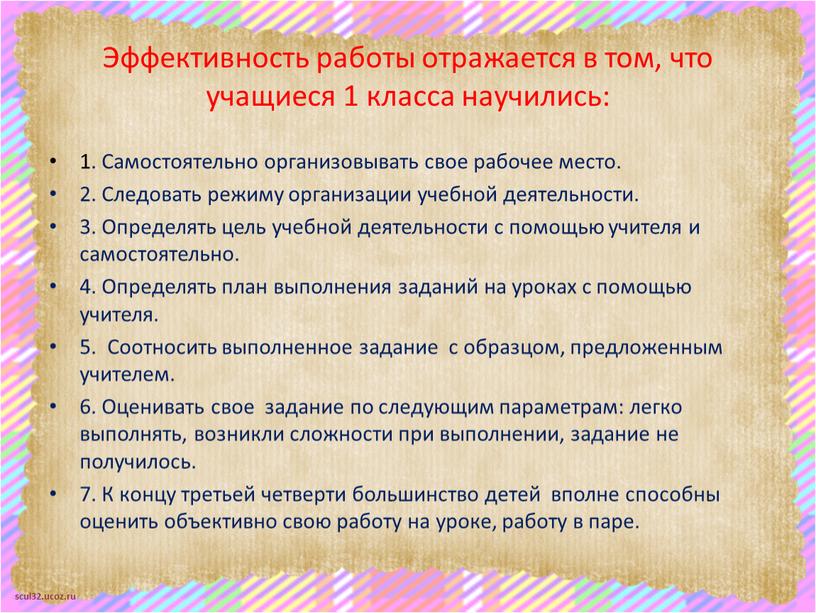 Эффективность работы отражается в том, что учащиеся 1 класса научились:

• 1. Самостоятельно организовывать свое рабочее место.
• 2. Следовать режиму организации учебной деятельности.
• 3. Определять цель учебной деятельности с помощью учителя и самостоятельно.
• 4. Определять план выполнения заданий на уроках с помощью учителя.
• 5. Соотносить выполненное задание с образцом, предложенным учителем.
• 6. Оценивать свое задание по следующим параметрам: легко выполнять, возникли сложности при выполнении, задание не получилось.
• 7. К концу третьей четверти большинство детей вполне способны оценить объективно свою работу на уроке, работу в паре.

scul32.ucoz.ru